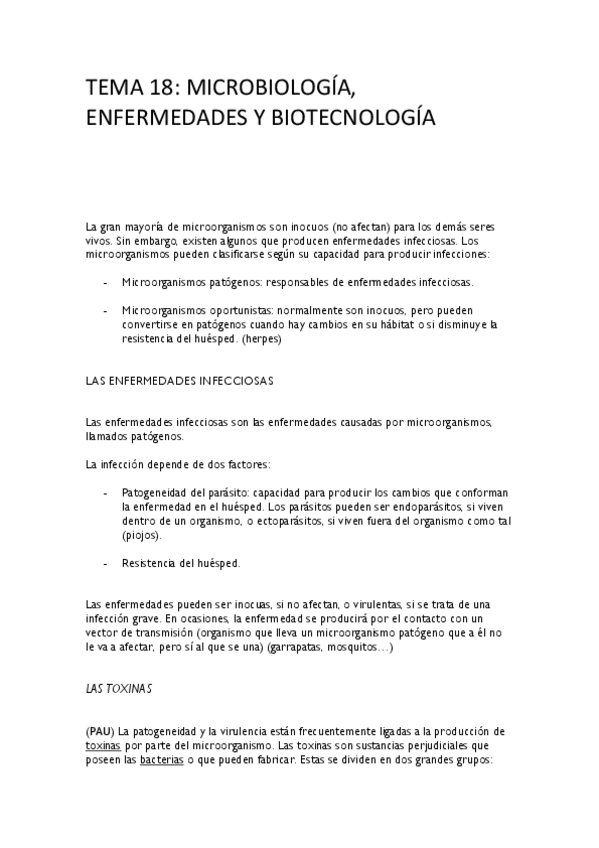 TEMA 18: MICROBIOLOGÍA, ENFERMEDADES Y BIOTECNOLOGÍA

La gran mayoría de microorganismos son inocuos (no afectan) para los demás seres vivos. Sin embargo, existen algunos que producen enfermedades infecciosas. Los microorganismos pueden clasificarse según su capacidad para producir infecciones:

- Microorganismos patógenos: responsables de enfermedades infecciosas.

- Microorganismos oportunistas: normalmente son inocuos, pero pueden convertirse en patógenos cuando hay cambios en su hábitat o si disminuye la resistencia del huésped. (herpes)

LAS ENFERMEDADES INFECCIOSAS

Las enfermedades infecciosas son las enfermedades causadas por microorganismos, llamados patógenos.

La infección depende de dos factores:

- Patogeneidad del parásito: capacidad para producir los cambios que conforman la enfermedad en el huésped. Los parásitos pueden ser endoparásitos, si viven dentro de un organismo, o ectoparásitos, si viven fuera del organismo como tal (piojos).

- Resistencia del huésped.

Las enfermedades pueden ser inocuas, si no afectan, o virulentas, si se trata de una infección grave. En ocasiones, la enfermedad se producirá por el contacto con un vector de transmisión (organismo que lleva un microorganismo patógeno que a él no le va a afectar, pero sí al que se una) (garrapatas, mosquitos…)

LAS TOXINAS

(PAU) La patogeneidad y la virulencia están frecuentemente ligadas a la producción de toxinas por parte del microorganismo. Las toxinas son sustancias perjudiciales que poseen las bacterias o que pueden fabricar. Estas se dividen en dos grandes grupos: